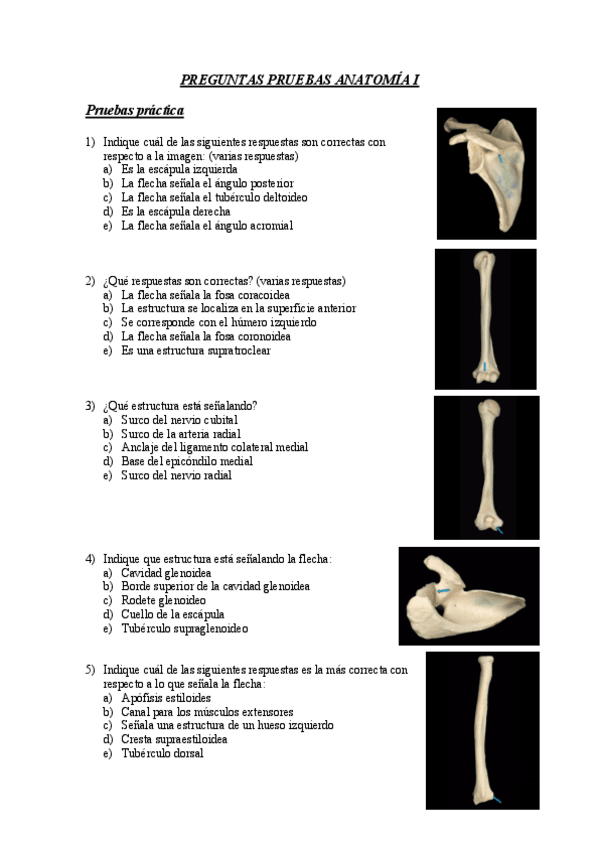 PREGUNTAS PRUEBAS ANATOMÍA I

Pruebas práctica

1) Indique cuál de las siguientes respuestas son correctas con respecto a la imagen: (varias respuestas)
a) Es la escápula izquierda
b) La flecha señala el ángulo posterior
c) La flecha señala el tubérculo deltoideo
d) Es la escápula derecha
e) La flecha señala el ángulo acromial

2) ¿Qué respuestas son correctas? (varias respuestas)
a) La flecha señala la fosa coracoidea
b) La estructura se localiza en la superficie anterior
c) Se corresponde con el húmero izquierdo
d) La flecha señala la fosa coronoidea
e) Es una estructura supratroclear

3) ¿Qué estructura está señalando?
a) Surco del nervio cubital
b) Surco de la arteria radial
c) Anclaje del ligamento colateral medial
d) Base del epicóndilo medial
e) Surco del nervio radial

4) Indique que estructura está señalando la flecha:
a) Cavidad glenoidea
b) Borde superior de la cavidad glenoidea
c) Rodete glenoideo
d) Cuello de la escápula
e) Tubérculo supraglenoideo

5) Indique cuál de las siguientes respuestas es la más correcta con respecto a lo que señala la flecha:
a) Apófisis estiloides
b) Canal para los músculos extensores
c) Señala una estructura de un hueso izquierdo
d) Cresta supraestiloidea
e) Tubérculo dorsal